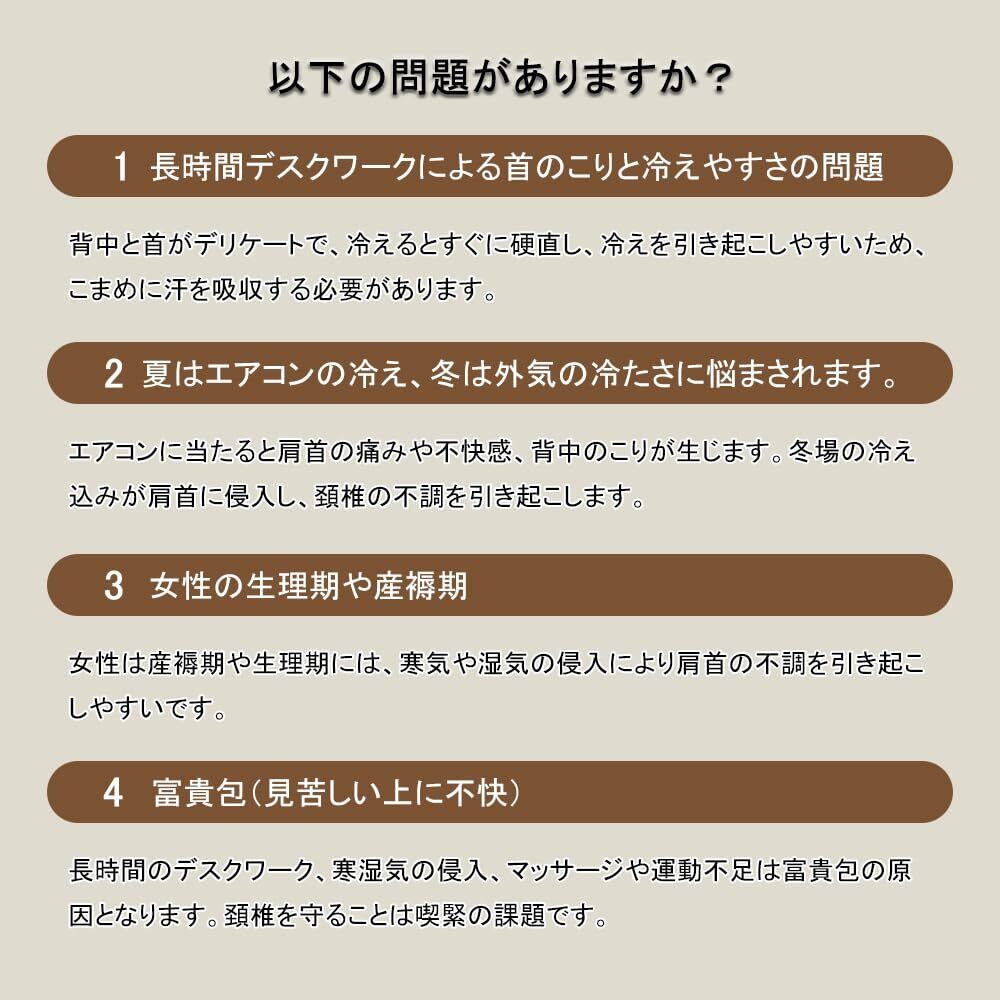 以下の問題がありますか？

1 長時間デスクワークによる首のこりと冷えやすさの問題

背中と首がデリケートで、冷えるとすぐに硬直し、冷えを引き起こしやすいため、こまめに汗を吸収する必要があります。

2 夏はエアコンの冷え、冬は外気の冷たさに悩まされます。

エアコンに当たると肩首の痛みや不快感、背中のこりが生じます。冬場の冷え込みが肩首に侵入し、頚椎の不調を引き起こします。

3 女性の生理期や産褥期

女性は産褥期や生理期には、寒気や湿気の侵入により肩首の不調を引き起こしやすいです。

4 富貴包（見苦しい上に不快）

長時間のデスクワーク、寒湿気の侵入、マッサージや運動不足は富貴包の原因となります。頚椎を守ることは喫緊の課題です。